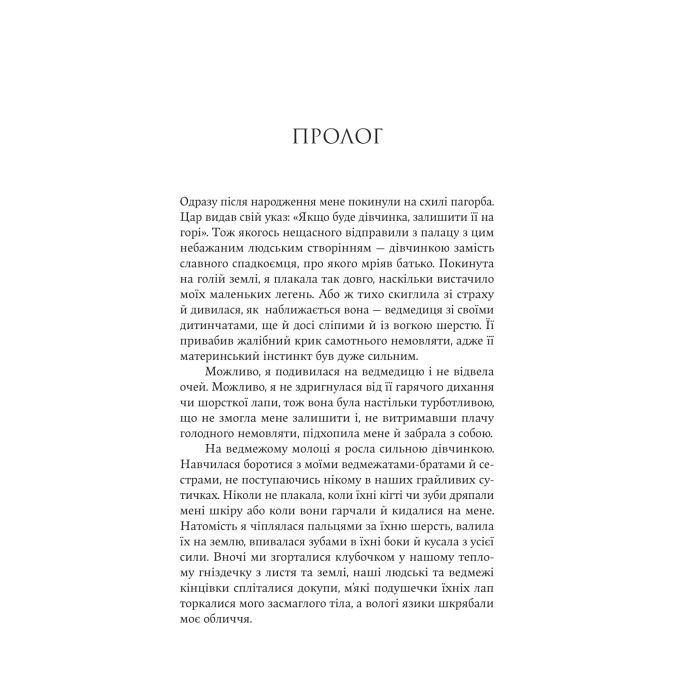 ПРОЛОГ

Одразу після народження мене покинули на схилі пагорба. Цар видав свій указ: «Якщо буде дівчинка, залишити її на горі». Тож якогось нещасного відправили з палацу з цим небажаним людським створінням — дівчинкою замість славного спадкоємця, про якого мріяв батько. Покинута на голій землі, я плакала так довго, наскільки вистачило моїх маленьких легень. Або ж тихо скиглила зі страху й дивилася, як наближається вона — ведмедиця зі своїми дитинчатами, ще й досі сліпими й із вогкою шерстю. Її привабив жалібний крик самотнього немовляти, адже її материнський інстинкт був дуже сильним.

Можливо, я подивилася на ведмедицю і не відвела очей. Можливо, я не здригнулася від її гарячого дихання чи шорсткої лапи, тож вона була настільки турботливою, що не змогла мене залишити і, не витримавши плачу голодного немовляти, підхопила мене й забрала з собою.

На ведмежому молоці я росла сильною дівчинкою. Навчилася боротися з моїми ведмежатами-братами й сестрами, не поступаючись нікому в наших грайливих сутичках. Ніколи не плакала, коли їхні кігті чи зуби дряпали мені шкіру або коли вони гарчали й кидалися на мене. Натомість я чіплялася пальцями за їхню шерсть, валила їх на землю, впивалася зубами в їхні боки й кусала з усієї сили. Вночі ми згорталися клубочком у нашому теплому гніздечку з листя та землі, наші людські та ведмежі кінцівки спліталися докупи, м'які подушечки їхніх лап торкалися мого засмаглого тіла, а вологі язики шкрябали моє обличчя.